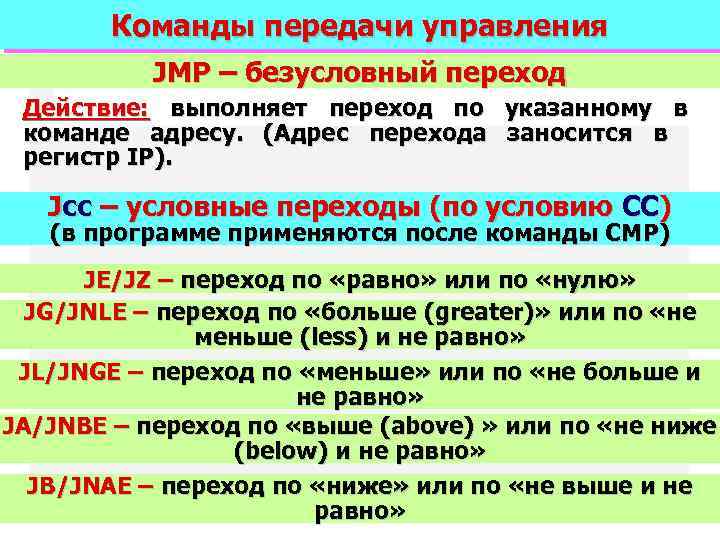 Команды передачи управления

JMP – безусловный переход

Действие: выполняет переход по указанному в команде адресу. (Адрес перехода заносится в регистр IP).

Jcc – условные переходы (по условию CC)
(в программе применяются после команды CMP)

JE/JZ – переход по «равно» или по «нулю»

JG/JNLE – переход по «больше (greater)» или по «не меньше (less) и не равно»

JL/JNGE – переход по «меньше» или по «не больше и не равно»

JA/JNBE – переход по «выше (above) » или по «не ниже (below) и не равно»

JB/JNAE – переход по «ниже» или по «не выше и не равно»